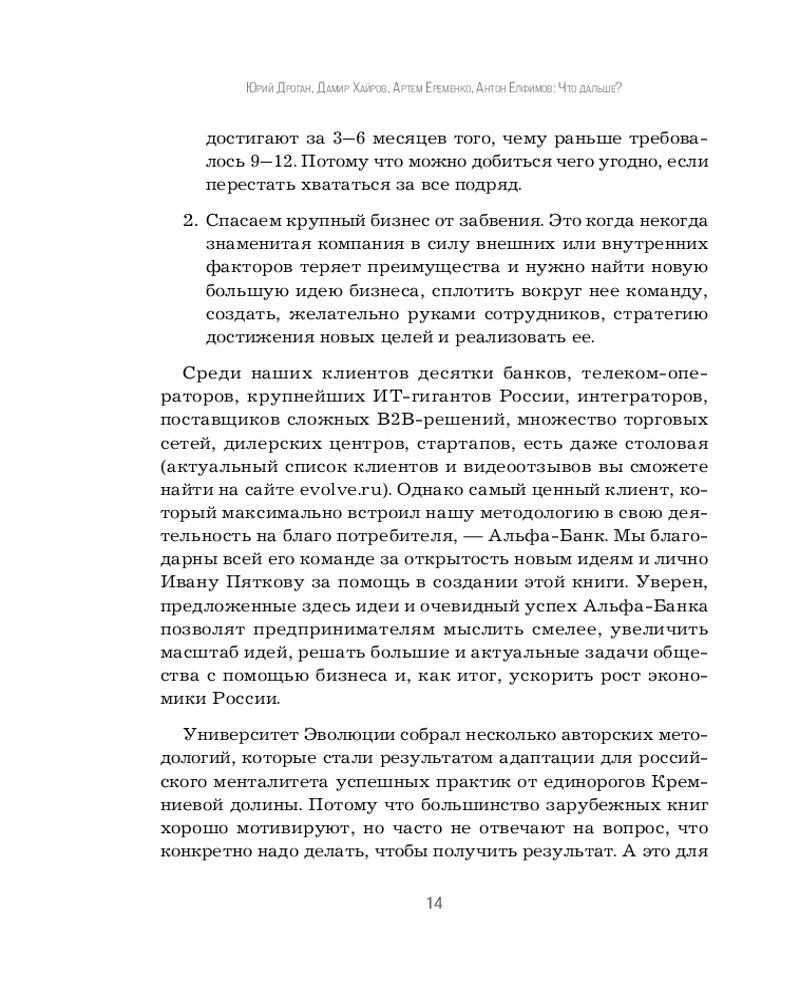 Юрий Дроган, Дамир Хайров, Артем Еременко, Антон Елфимов: Что дальше?

достигают за 3–6 месяцев того, чему раньше требовалось 9–12. Потому что можно добиться чего угодно, если перестать хвататься за все подряд.

2. Спасаем крупный бизнес от забвения. Это когда некогда знаменитая компания в силу внешних или внутренних факторов теряет преимущества и нужно найти новую большую идею бизнеса, сплотить вокруг нее команду, создать, желательно руками сотрудников, стратегию достижения новых целей и реализовать ее.

Среди наших клиентов десятки банков, телеком-операторов, крупнейших ИТ-гигантов России, интеграторов, поставщиков сложных B2B-решений, множество торговых сетей, дилерских центров, стартапов, есть даже столовая (актуальный список клиентов и видеоотзывов вы сможете найти на сайте evolve.ru). Однако самый ценный клиент, который максимально встроил нашу методологию в свою деятельность на благо потребителя, — Альфа-Банк. Мы благодарны всей его команде за открытость новым идеям и лично Ивану Пяткову за помощь в создании этой книги. Уверен, предложенные здесь идеи и очевидный успех Альфа-Банка позволят предпринимателям мыслить смелее, увеличить масштаб идей, решать большие и актуальные задачи общества с помощью бизнеса и, как итог, ускорить рост экономики России.

Университет Эволюции собрал несколько авторских методологий, которые стали результатом адаптации для российского менталитета успешных практик от единорогов Кремниевой долины. Потому что большинство зарубежных книг хорошо мотивируют, но часто не отвечают на вопрос, что конкретно надо делать, чтобы получить результат. А это для

14